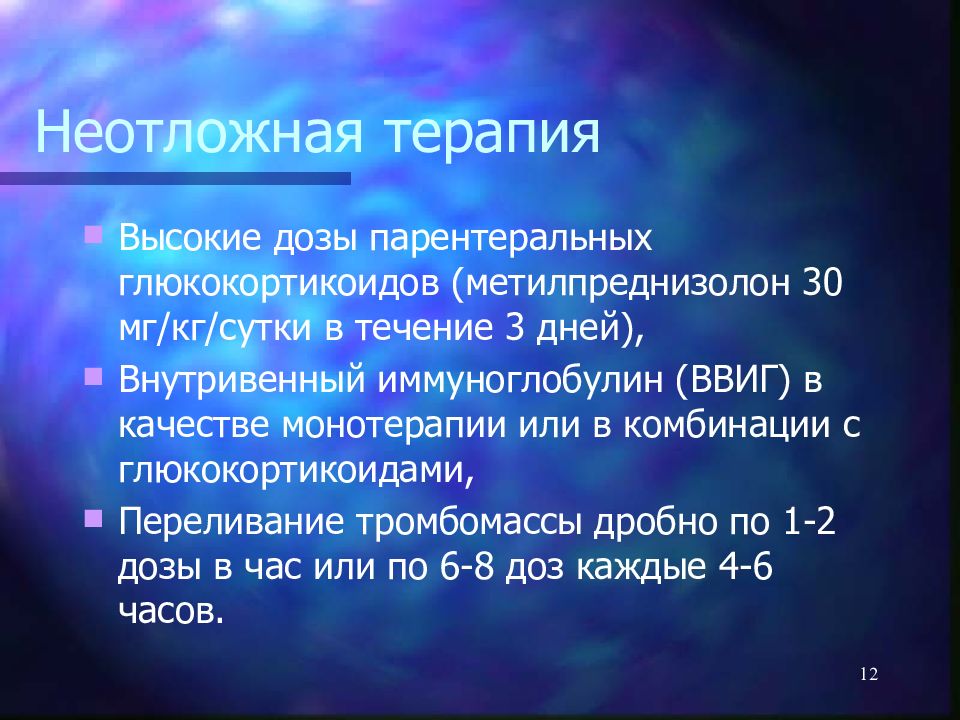 Неотложная терапия

Высокие дозы парентеральных глюкокортикоидов (метилпреднизолон 30 мг/кг/сутки в течение 3 дней),

Внутривенный иммуноглобулин (ВВИГ) в качестве монотерапии или в комбинации с глюкокортикоидами,

Переливание тромбомассы дробно по 1-2 дозы в час или по 6-8 доз каждые 4-6 часов.

12